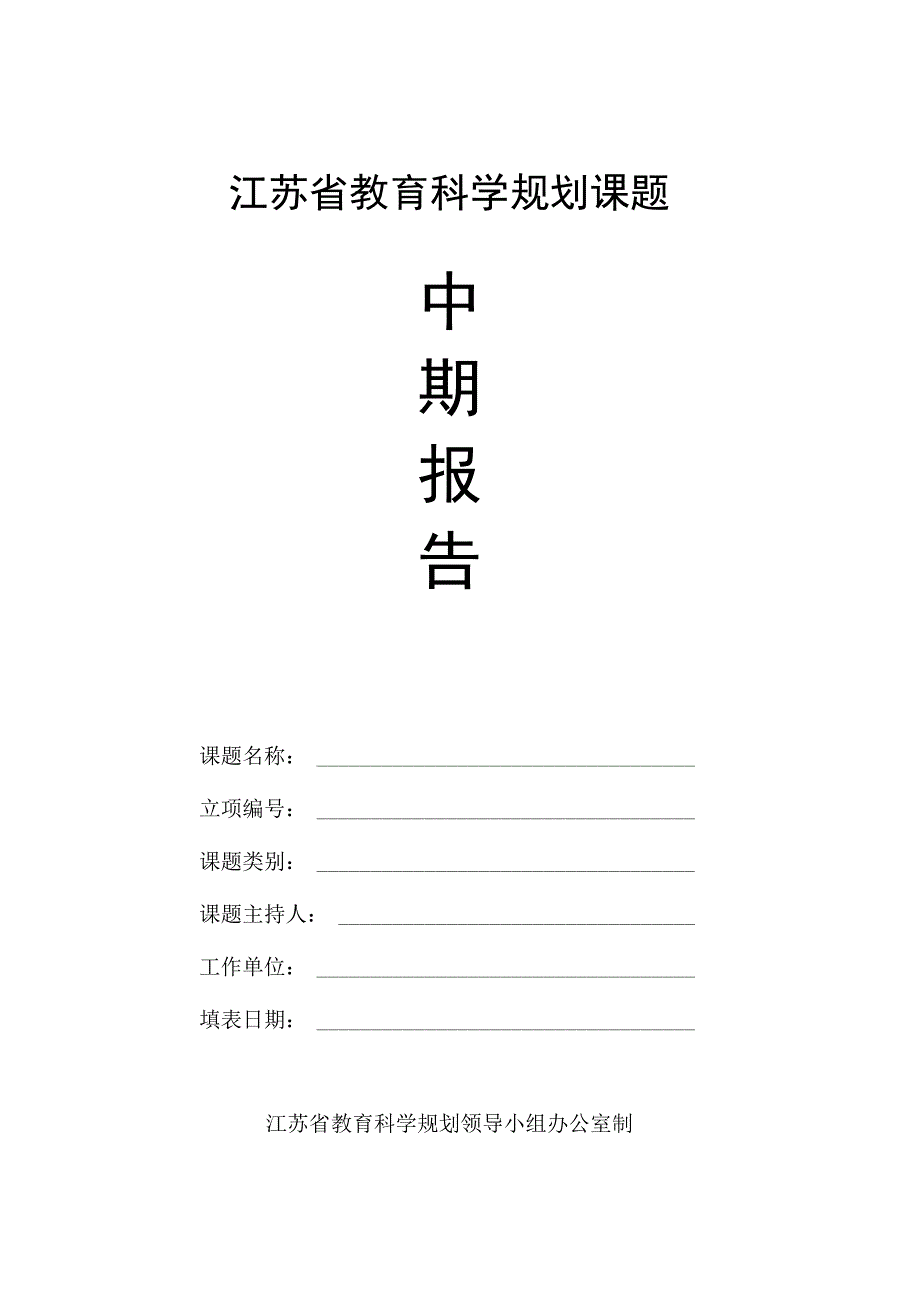 江苏省教育科学规划课题

中

期

报

告

课题名称：

立项编号：

课题类别：

课题主持人：

工作单位：

填表日期：

江苏省教育科学规划领导小组办公室制